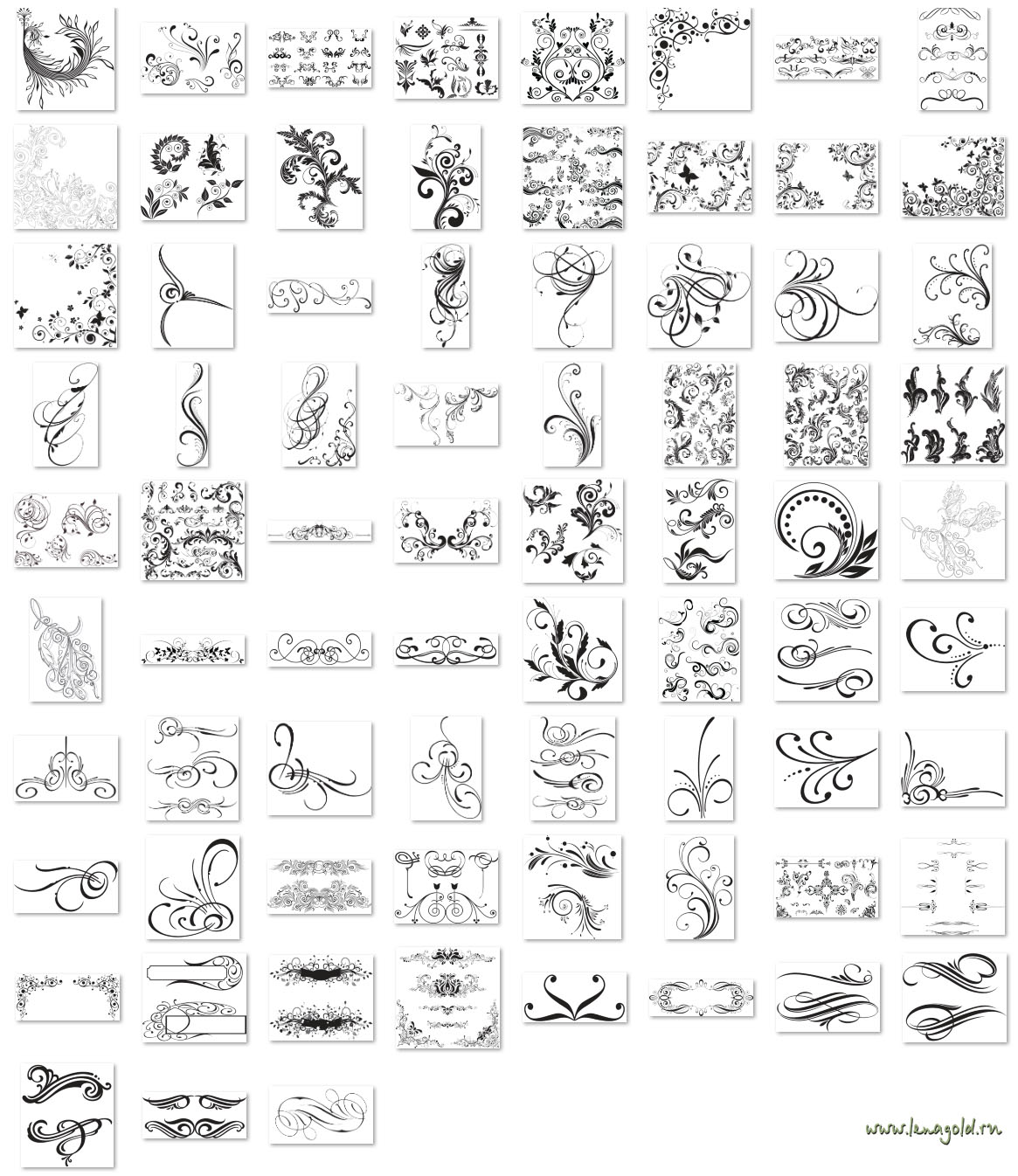 www.lenagold.ru